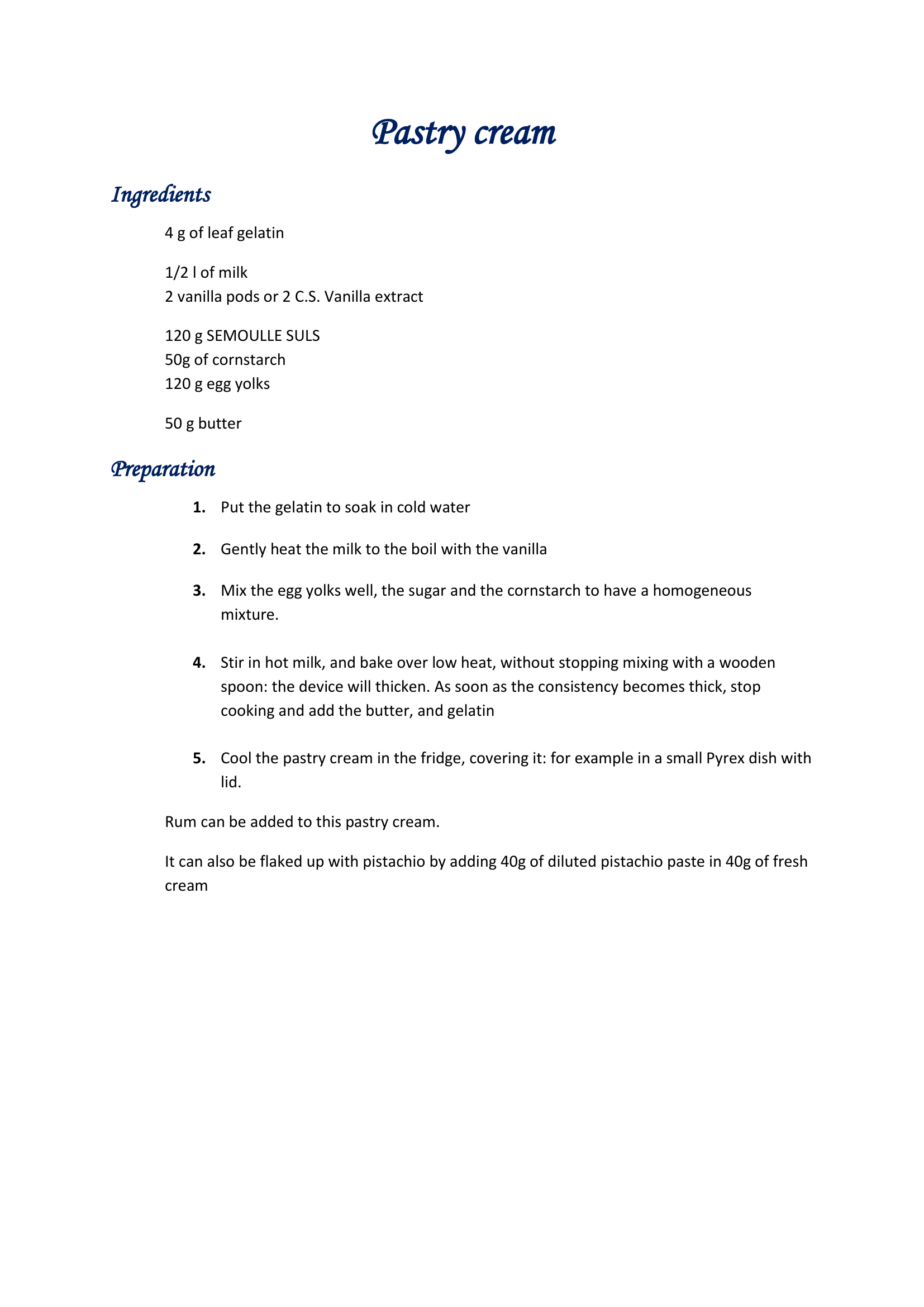 Pastry cream

Ingredients

4 g of leaf gelatin

1/2 l of milk
2 vanilla pods or 2 C.S. Vanilla extract

120 g SEMOULLE SULS
50g of cornstarch
120 g egg yolks

50 g butter

Preparation

1. Put the gelatin to soak in cold water

2. Gently heat the milk to the boil with the vanilla

3. Mix the egg yolks well, the sugar and the cornstarch to have a homogeneous mixture.

4. Stir in hot milk, and bake over low heat, without stopping mixing with a wooden spoon: the device will thicken. As soon as the consistency becomes thick, stop cooking and add the butter, and gelatin

5. Cool the pastry cream in the fridge, covering it: for example in a small Pyrex dish with lid.

Rum can be added to this pastry cream.

It can also be flaked up with pistachio by adding 40g of diluted pistachio paste in 40g of fresh cream